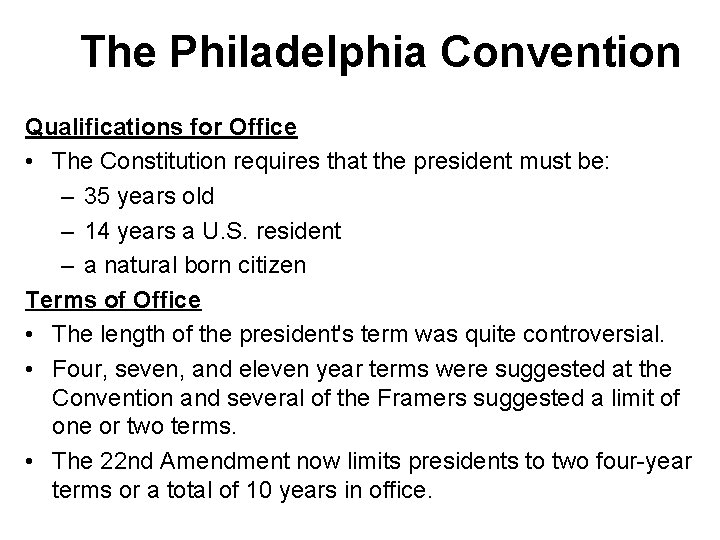 The Philadelphia Convention

Qualifications for Office

• The Constitution requires that the president must be:
  – 35 years old
  – 14 years a U.S. resident
  – a natural born citizen

Terms of Office

• The length of the president's term was quite controversial.
• Four, seven, and eleven year terms were suggested at the Convention and several of the Framers suggested a limit of one or two terms.
• The 22nd Amendment now limits presidents to two four-year terms or a total of 10 years in office.